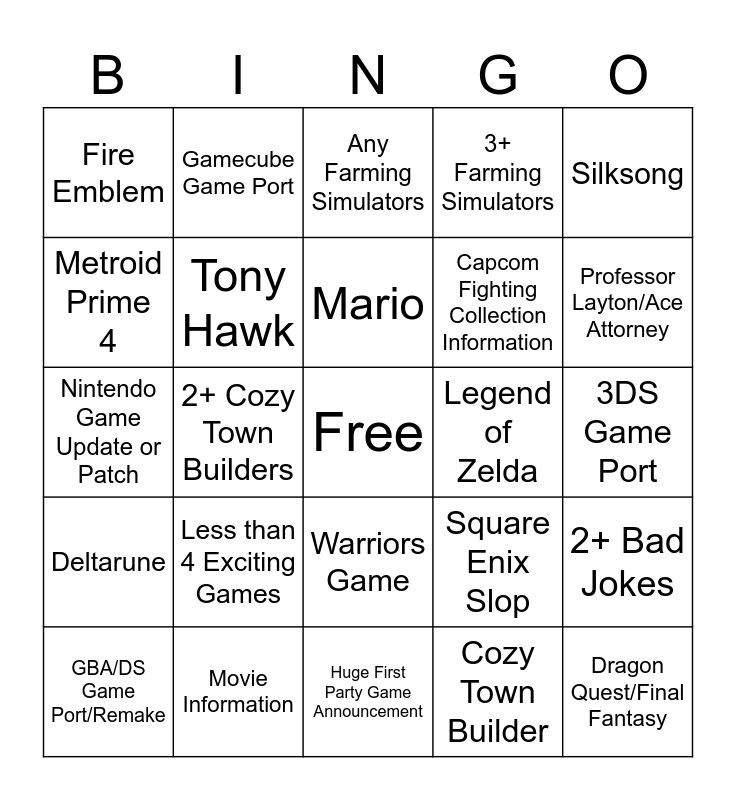 | B | I | N | G | O |
|---|---|---|---|---|
| Fire Emblem | Gamecube Game Port | Any Farming Simulators | 3+ Farming Simulators | Silksong |
| Metroid Prime 4 | Tony Hawk | Mario | Capcom Fighting Collection Information | Professor Layton/Ace Attorney |
| Nintendo Game Update or Patch | 2+ Cozy Town Builders | Free | Legend of Zelda | 3DS Game Port |
| Deltarune | Less than 4 Exciting Games | Warriors Game | Square Enix Slop | 2+ Bad Jokes |
| GBA/DS Game Port/Remake | Movie Information | Huge First Party Game Announcement | Cozy Town Builder | Dragon Quest/Final Fantasy |